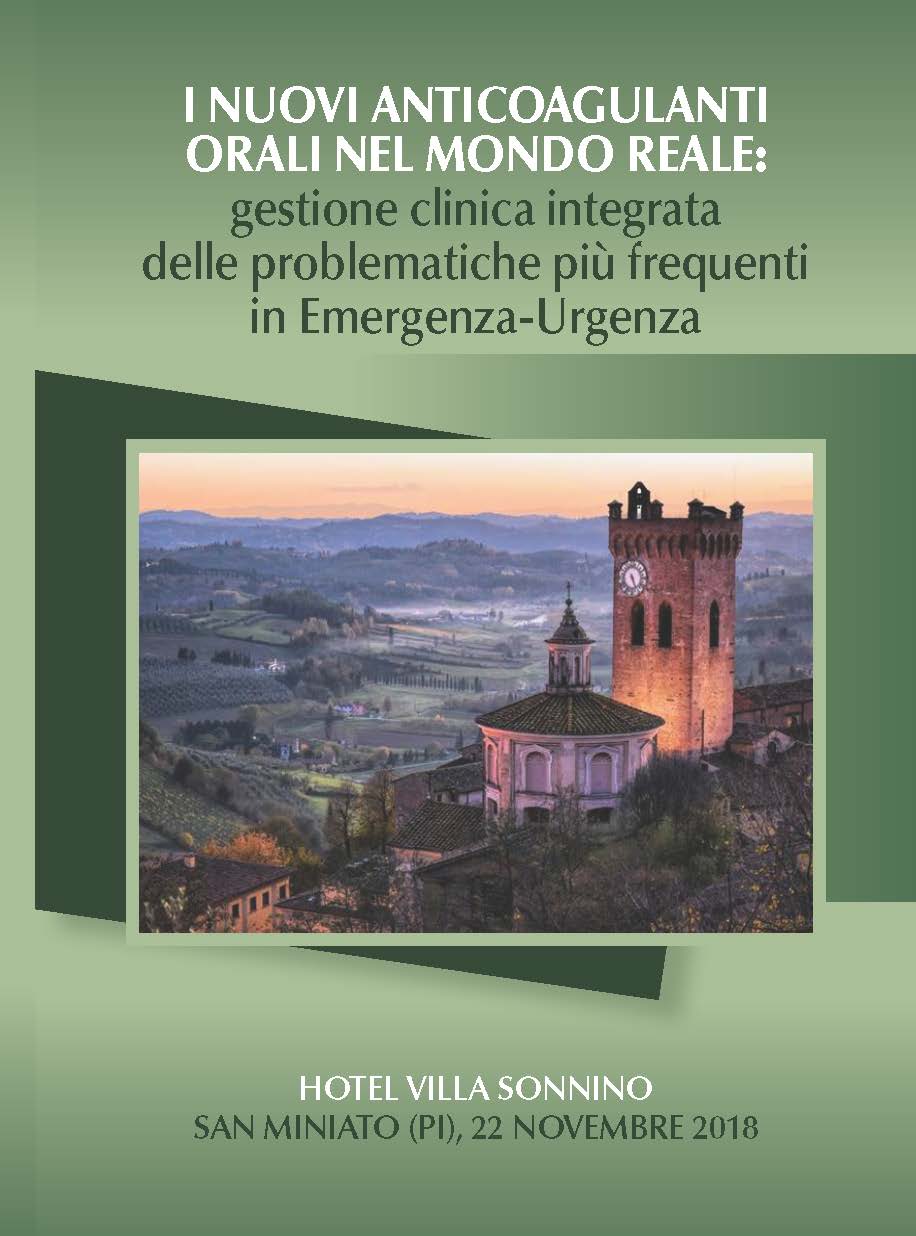 I NUOVI ANTICOAGULANTI ORALI NEL MONDO REALE:
gestione clinica integrata delle problematiche più frequenti in Emergenza-Urgenza

HOTEL VILLA SONNINO
SAN MINIATO (PI), 22 NOVEMBRE 2018